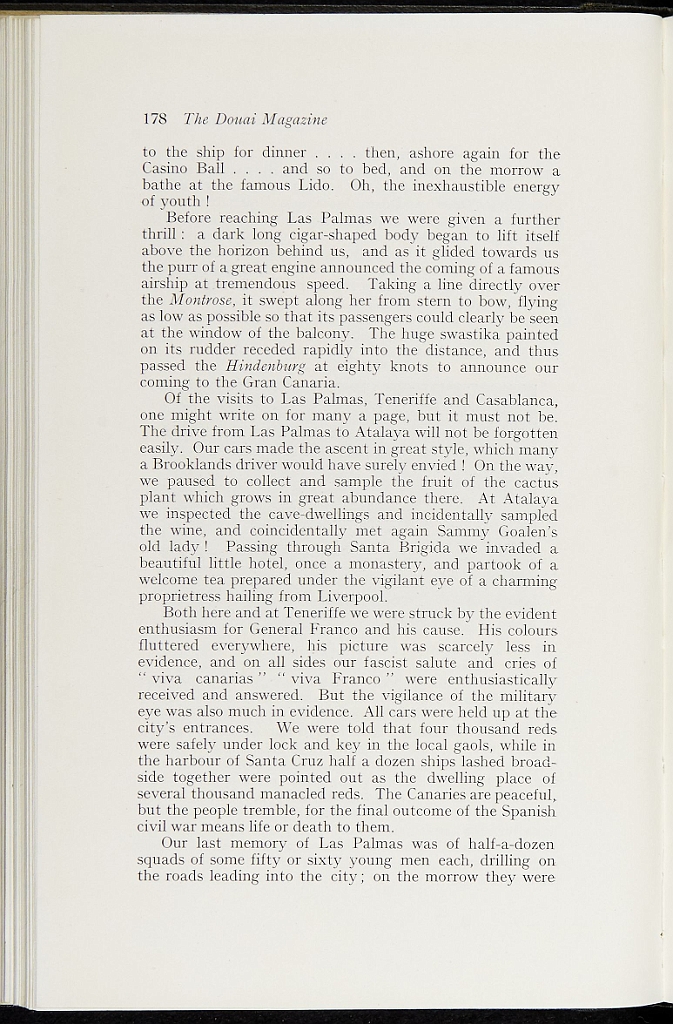 178 The Douai Magazine

to the ship for dinner . . . . then, ashore again for the Casino Ball . . . . and so to bed, and on the morrow a bathe at the famous Lido. Oh, the inexhaustible energy of youth !

Before reaching Las Palmas we were given a further thrill : a dark long cigar-shaped body began to lift itself above the horizon behind us, and as it glided towards us the purr of a great engine announced the coming of a famous airship at tremendous speed. Taking a line directly over the Montrose, it swept along her from stern to bow, flying as low as possible so that its passengers could clearly be seen at the window of the balcony. The huge swastika painted on its rudder receded rapidly into the distance, and thus passed the Hindenburg at eighty knots to announce our coming to the Gran Canaria.

Of the visits to Las Palmas, Teneriffe and Casablanca, one might write on for many a page, but it must not be. The drive from Las Palmas to Atalaya will not be forgotten easily. Our cars made the ascent in great style, which many a Brooklands driver would have surely envied ! On the way, we paused to collect and sample the fruit of the cactus plant which grows in great abundance there. At Atalaya we inspected the cave-dwellings and incidentally sampled the wine, and coincidentally met again Sammy Goalen's old lady ! Passing through Santa Brigida we invaded a beautiful little hotel, once a monastery, and partook of a welcome tea prepared under the vigilant eye of a charming proprietress hailing from Liverpool.

Both here and at Teneriffe we were struck by the evident enthusiasm for General Franco and his cause. His colours fluttered everywhere, his picture was scarcely less in evidence, and on all sides our fascist salute and cries of " viva canarias " " viva Franco " were enthusiastically received and answered. But the vigilance of the military eye was also much in evidence. All cars were held up at the city's entrances. We were told that four thousand reds were safely under lock and key in the local gaols, while in the harbour of Santa Cruz half a dozen ships lashed broadside together were pointed out as the dwelling place of several thousand manacled reds. The Canaries are peaceful, but the people tremble, for the final outcome of the Spanish civil war means life or death to them.

Our last memory of Las Palmas was of half-a-dozen squads of some fifty or sixty young men each, drilling on the roads leading into the city ; on the morrow they were